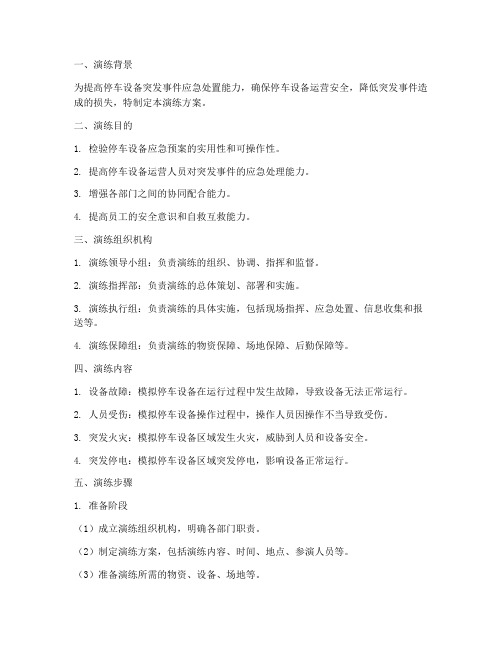 一、演练背景

为提高停车设备突发事件应急处置能力，确保停车设备运营安全，降低突发事件造成的损失，特制定本演练方案。

二、演练目的

1. 检验停车设备应急预案的实用性和可操作性。

2. 提高停车设备运营人员对突发事件的应急处理能力。

3. 增强各部门之间的协同配合能力。

4. 提高员工的安全意识和自救互救能力。

三、演练组织机构

1. 演练领导小组：负责演练的组织、协调、指挥和监督。

2. 演练指挥部：负责演练的总体策划、部署和实施。

3. 演练执行组：负责演练的具体实施，包括现场指挥、应急处置、信息收集和报送等。

4. 演练保障组：负责演练的物资保障、场地保障、后勤保障等。

四、演练内容

1. 设备故障：模拟停车设备在运行过程中发生故障，导致设备无法正常运行。

2. 人员受伤：模拟停车设备操作过程中，操作人员因操作不当导致受伤。

3. 突发火灾：模拟停车设备区域发生火灾，威胁到人员和设备安全。

4. 突发停电：模拟停车设备区域突发停电，影响设备正常运行。

五、演练步骤

1. 准备阶段

（1）成立演练组织机构，明确各部门职责。

（2）制定演练方案，包括演练内容、时间、地点、参演人员等。

（3）准备演练所需的物资、设备、场地等。